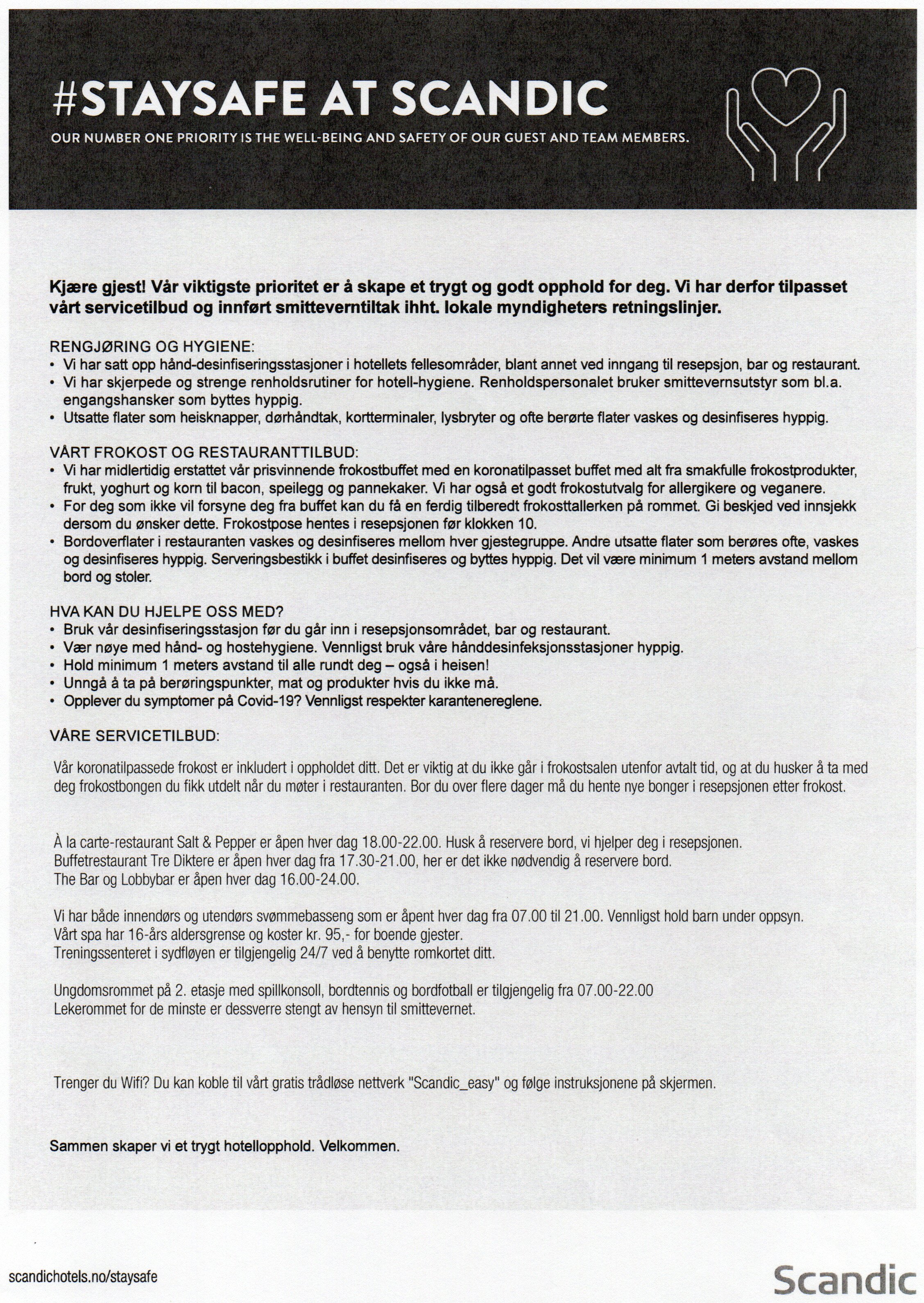 #STAYSAFE AT SCANDIC

OUR NUMBER ONE PRIORITY IS THE WELL-BEING AND SAFETY OF OUR GUEST AND TEAM MEMBERS.

Kjære gjest! Vår viktigste prioritet er å skape et trygt og godt opphold for deg. Vi har derfor tilpasset vårt servicetilbud og innført smitteverntiltak ihht. lokale myndigheters retningslinjer.

RENGJØRING OG HYGIENE:
• Vi har satt opp hånd-desinfiseringsstasjoner i hotellets fellesområder, blant annet ved inngang til resepsjon, bar og restaurant.
• Vi har skjerpede og strenge renholdsrutiner for hotell-hygiene. Renholdspersonalet bruker smittevernsutstyr som bl.a. engangshansker som byttes hyppig.
• Utsatte flater som heisknapper, dørhåndtak, kortterminaler, lysbryter og ofte berørte flater vaskes og desinfiseres hyppig.

VÅRT FROKOST OG RESTAURANTTILBUD:
• Vi har midlertidig erstattet vår prisvinnende frokostbuffet med en koronatilpasset buffet med alt fra smakfulle frokostprodukter, frukt, yoghurt og korn til bacon, speilegg og pannekaker. Vi har også et godt frokostutvalg for allergikere og veganere.
• For deg som ikke vil forsyne deg fra buffet kan du få en ferdig tilberedt frokosttallerken på rommet. Gi beskjed ved innsjekk dersom du ønsker dette. Frokostpose hentes i resepsjonen før klokken 10.
• Bordoverflater i restauranten vaskes og desinfiseres mellom hver gjestegruppe. Andre utsatte flater som berøres ofte, vaskes og desinfiseres hyppig. Serveringsbestikk i buffet desinfiseres og byttes hyppig. Det vil være minimum 1 meters avstand mellom bord og stoler.

HVA KAN DU HJELPE OSS MED?
• Bruk vår desinfiseringsstasjon før du går inn i resepsjonsområdet, bar og restaurant.
• Vær nøye med hånd- og hostehygiene. Vennligst bruk våre hånddesinfeksjonsstasjoner hyppig.
• Hold minimum 1 meters avstand til alle rundt deg – også i heisen!
• Unngå å ta på berøringspunkter, mat og produkter hvis du ikke må.
• Opplever du symptomer på Covid-19? Vennligst respekter karantenereglene.

VÅRE SERVICETILBUD:

Vår koronatilpassede frokost er inkludert i oppholdet ditt. Det er viktig at du ikke går i frokostsalen utenfor avtalt tid, og at du husker å ta med deg frokostbongen du fikk utdelt når du møter i restauranten. Bor du over flere dager må du hente nye bonger i resepsjonen etter frokost.

À la carte-restaurant Salt & Pepper er åpen hver dag 18.00-22.00. Husk å reservere bord, vi hjelper deg i resepsjonen.
Buffetrestaurant Tre Diktere er åpen hver dag fra 17.30-21.00, her er det ikke nødvendig å reservere bord.
The Bar og Lobbybar er åpen hver dag 16.00-24.00.

Vi har både innendørs og utendørs svømmebasseng som er åpent hver dag fra 07.00 til 21.00. Vennligst hold barn under oppsyn.
Vårt spa har 16-års aldersgrense og koster kr. 95,- for boende gjester.
Treningssenteret i sydfløyen er tilgjengelig 24/7 ved å benytte romkortet ditt.

Ungdomsrommet på 2. etasje med spillkonsoll, bordtennis og bordfotball er tilgjengelig fra 07.00-22.00
Lekerommet for de minste er dessverre stengt av hensyn til smittevernet.

Trenger du Wifi? Du kan koble til vårt gratis trådløse nettverk "Scandic_easy" og følge instruksjonene på skjermen.

Sammen skaper vi et trygt hotellopphold. Velkommen.

scandichotels.no/staysafe

Scandic